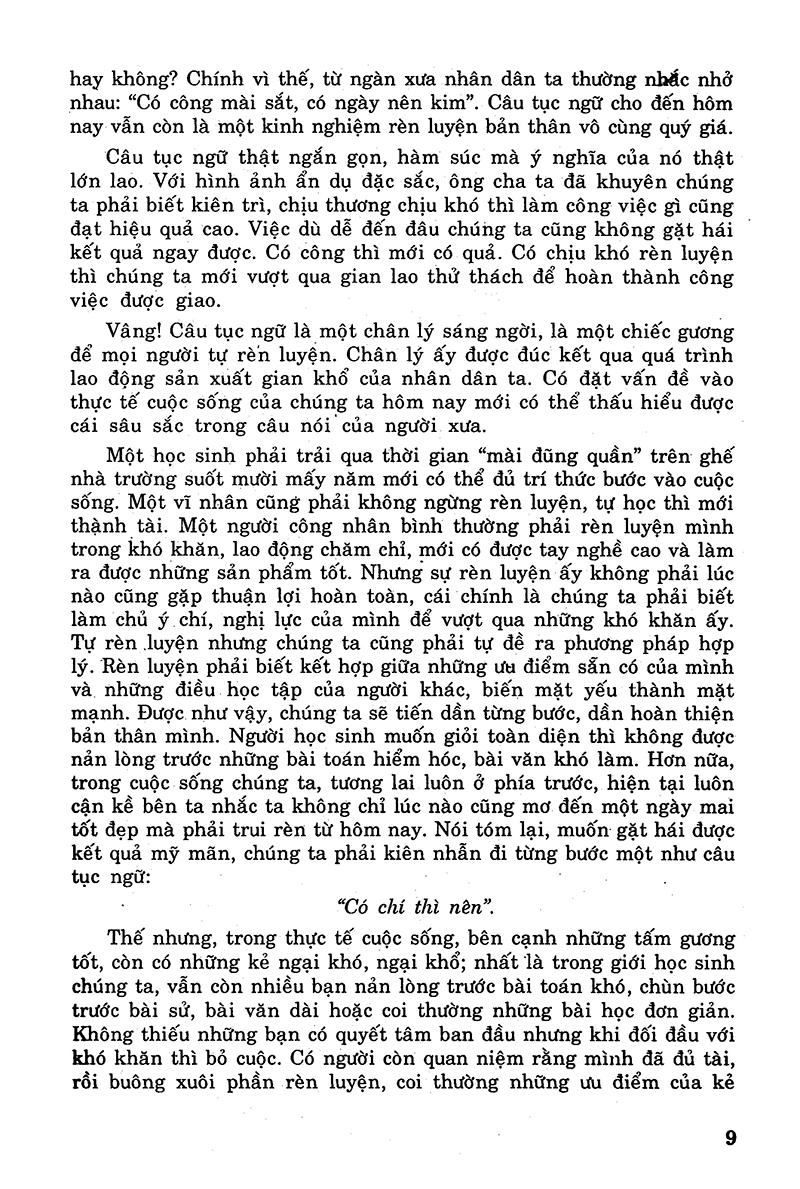 hay không? Chính vì thế, từ ngàn xưa nhân dân ta thường nhắc nhở nhau: "Có công mài sắt, có ngày nên kim". Câu tục ngữ cho đến hôm nay vẫn còn là một kinh nghiệm rèn luyện bản thân vô cùng quý giá.

Câu tục ngữ thật ngắn gọn, hàm súc mà ý nghĩa của nó thật lớn lao. Với hình ảnh ẩn dụ đặc sắc, ông cha ta đã khuyên chúng ta phải biết kiên trì, chịu thương chịu khó thì làm công việc gì cũng đạt hiệu quả cao. Việc dù dễ đến đâu chúng ta cũng không gặt hái kết quả ngay được. Có công thì mới có quả. Có chịu khó rèn luyện thì chúng ta mới vượt qua gian lao thử thách để hoàn thành công việc được giao.

Vâng! Câu tục ngữ là một chân lý sáng ngời, là một chiếc gương để mọi người tự rèn luyện. Chân lý ấy được đúc kết qua quá trình lao động sản xuất gian khổ của nhân dân ta. Có đặt vấn đề vào thực tế cuộc sống của chúng ta hôm nay mới có thể thấu hiểu được cái sâu sắc trong câu nói của người xưa.

Một học sinh phải trải qua thời gian "mài đũng quần" trên ghế nhà trường suốt mười mấy năm mới có thể đủ trí thức bước vào cuộc sống. Một vĩ nhân cũng phải không ngừng rèn luyện, tự học thì mới thành tài. Một người công nhân bình thường phải rèn luyện mình trong khó khăn, lao động chăm chỉ, mới có được tay nghề cao và làm ra được những sản phẩm tốt. Nhưng sự rèn luyện ấy không phải lúc nào cũng gặp thuận lợi hoàn toàn, cái chính là chúng ta phải biết làm chủ ý chí, nghị lực của mình để vượt qua những khó khăn ấy. Tự rèn luyện nhưng chúng ta cũng phải tự đề ra phương pháp hợp lý. Rèn luyện phải biết kết hợp giữa những ưu điểm sẵn có của mình và những điều học tập của người khác, biến mặt yếu thành mặt mạnh. Được như vậy, chúng ta sẽ tiến dần từng bước, dần hoàn thiện bản thân mình. Người học sinh muốn giỏi toàn diện thì không được nản lòng trước những bài toán hiểm hóc, bài văn khó làm. Hơn nữa, trong cuộc sống chúng ta, tương lai luôn ở phía trước, hiện tại luôn cận kề bên ta nhắc ta không chỉ lúc nào cũng mơ đến một ngày mai tốt đẹp mà phải trui rèn từ hôm nay. Nói tóm lại, muốn gặt hái được kết quả mỹ mãn, chúng ta phải kiên nhẫn đi từng bước một như câu tục ngữ:

"Có chí thì nên".

Thế nhưng, trong thực tế cuộc sống, bên cạnh những tấm gương tốt, còn có những kẻ ngại khó, ngại khổ; nhất là trong giới học sinh chúng ta, vẫn còn nhiều bạn nản lòng trước bài toán khó, chùn bước trước bài sử, bài văn dài hoặc coi thường những bài học đơn giản. Không thiếu những bạn có quyết tâm ban đầu nhưng khi đối đầu với khó khăn thì bỏ cuộc. Có người còn quan niệm rằng mình đã đủ tài, rồi buông xuôi phần rèn luyện, coi thường những ưu điểm của kẻ

9